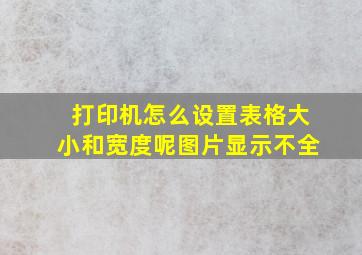 打印机怎么设置表格大小和宽度呢图片显示不全